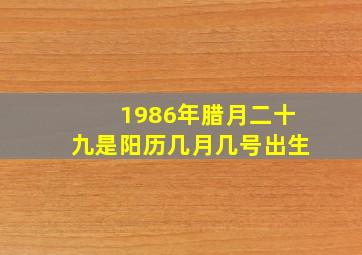 1986年腊月二十九是阳历几月几号出生